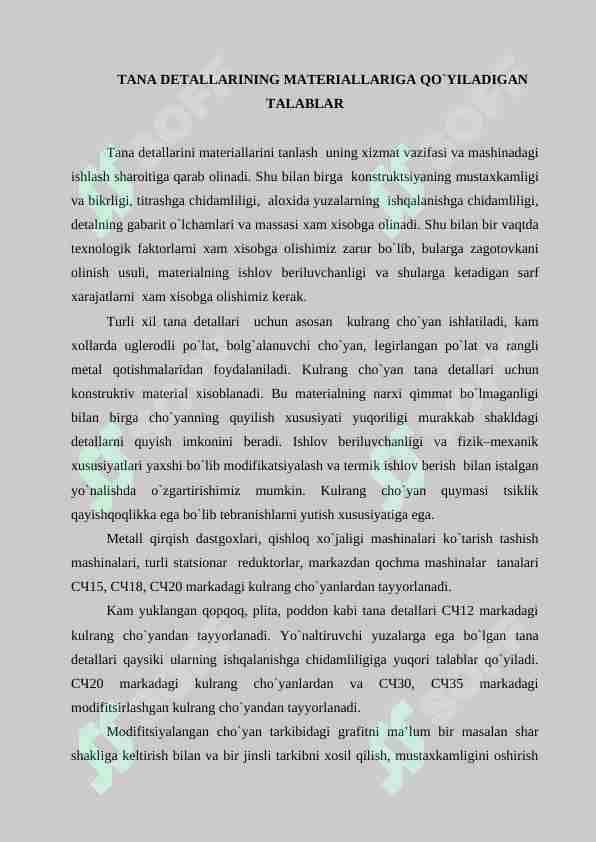 TANA DETALLARINING MATERIALLARIGA QO`YILADIGAN TALABLAR

Tana detallarini materiallarini tanlash uning xizmat vazifasi va mashinadagi ishlash sharoitiga qarab olinadi. Shu bilan birga konstruktsiyaning mustaxkamligi va bikrligi, titrashga chidamliligi, aloxida yuzalarning ishqalanishga chidamliligi, detalning gabarit o`lchamlari va massasi xam xisobga olinadi. Shu bilan bir vaqtda texnologik faktorlarni xam xisobga olishimiz zarur bo`lib, bularga zagotovkani olinish usuli, materialning ishlov beriluvchanligi va shularga ketadigan sarf xarajatlarni xam xisobga olishimiz kerak.

Turli xil tana detallari uchun asosan kulrang cho`yan ishlatiladi, kam xollarda uglerodli po`lat, bolg`alanuvchi cho`yan, legirlangan po`lat va rangli metal qotishmalaridan foydalaniladi. Kulrang cho`yan tana detallari uchun konstruktiv material xisoblanadi. Bu materialning narxi qimmat bo`lmaganligi bilan birga cho`yanning quyilish xususiyati yuqoriligi murakkab shakldagi detallarni quyish imkonini beradi. Ishlov beriluvchanligi va fizik–mexanik xususiyatlari yaxshi bo`lib modifikatsiyalash va termik ishlov berish bilan istalgan yo`nalishda o`zgartirishimiz mumkin. Kulrang cho`yan quymasi tsiklik qayishqoqlikka ega bo`lib tebranishlarni yutish xususiyatiga ega.

Metall qirqish dastgoxlari, qishloq xo`jaligi mashinalari ko`tarish tashish mashinalari, turli statsionar reduktorlar, markazdan qochma mashinalar tanalari СЧ15, СЧ18, СЧ20 markadagi kulrang cho`yanlardan tayyorlanadi.

Kam yuklangan qopqoq, plita, poddon kabi tana detallari СЧ12 markadagi kulrang cho`yandan tayyorlanadi. Yo`naltiruvchi yuzalarga ega bo`lgan tana detallari qaysiki ularning ishqalanishga chidamliligiga yuqori talablar qo`yiladi. СЧ20 markadagi kulrang cho`yanlardan va СЧ30, СЧ35 markadagi modifitsirlashgan kulrang cho`yandan tayyorlanadi.

Modifitsiyalangan cho`yan tarkibidagi grafitni ma`lum bir masalan shar shakliga keltirish bilan va bir jinsli tarkibni xosil qilish, mustaxkamligini oshirish